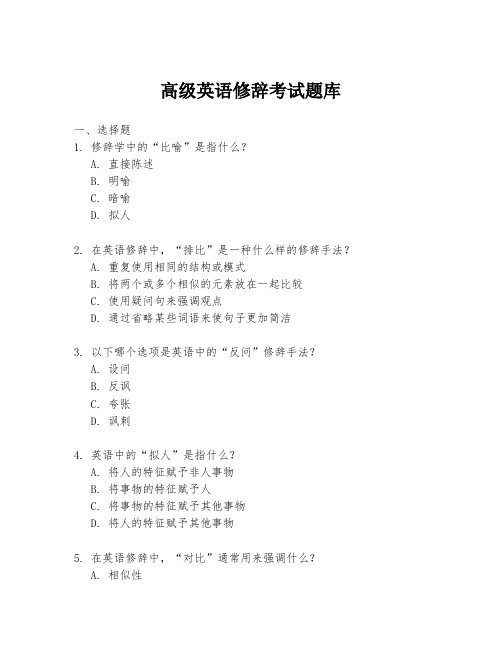 高级英语修辞考试题库

一、选择题
1. 修辞学中的“比喻”是指什么？
A. 直接陈述
B. 明喻
C. 暗喻
D. 拟人

2. 在英语修辞中，“排比”是一种什么样的修辞手法？
A. 重复使用相同的结构或模式
B. 将两个或多个相似的元素放在一起比较
C. 使用疑问句来强调观点
D. 通过省略某些词语来使句子更加简洁

3. 以下哪个选项是英语中的“反问”修辞手法？
A. 设问
B. 反讽
C. 夸张
D. 讽刺

4. 英语中的“拟人”是指什么？
A. 将人的特征赋予非人事物
B. 将事物的特征赋予人
C. 将事物的特征赋予其他事物
D. 将人的特征赋予其他事物

5. 在英语修辞中，“对比”通常用来强调什么？
A. 相似性